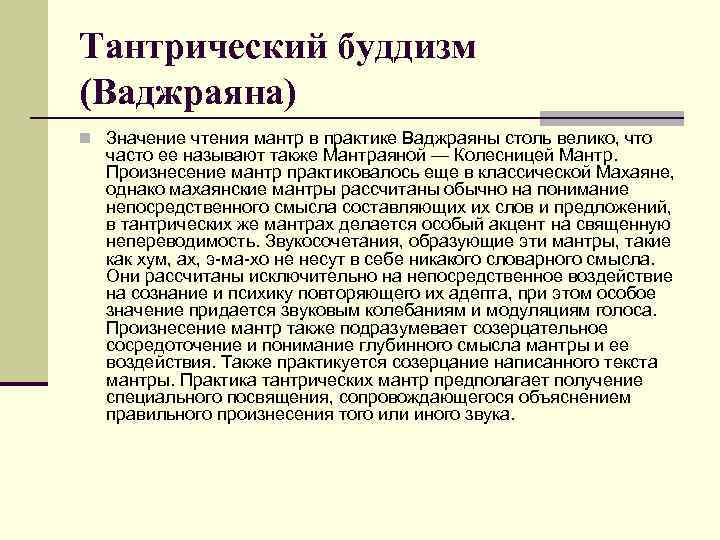 Тантрический буддизм (Ваджраяна)

Значение чтения мантр в практике Ваджраяны столь велико, что часто ее называют также Мантраяной — Колесницей Мантр. Произнесение мантр практиковалось еще в классической Махаяне, однако махаянские мантры рассчитаны обычно на понимание непосредственного смысла составляющих их слов и предложений, в тантрических же мантрах делается особый акцент на священную непереводимость. Звукосочетания, образующие эти мантры, такие как хум, ах, э-ма-хо не несут в себе никакого словарного смысла. Они рассчитаны исключительно на непосредственное воздействие на сознание и психику повторяющего их адепта, при этом особое значение придается звуковым колебаниям и модуляциям голоса. Произнесение мантр также подразумевает созерцательное сосредоточение и понимание глубинного смысла мантры и ее воздействия. Также практикуется созерцание написанного текста мантры. Практика тантрических мантр предполагает получение специального посвящения, сопровождающегося объяснением правильного произнесения того или иного звука.